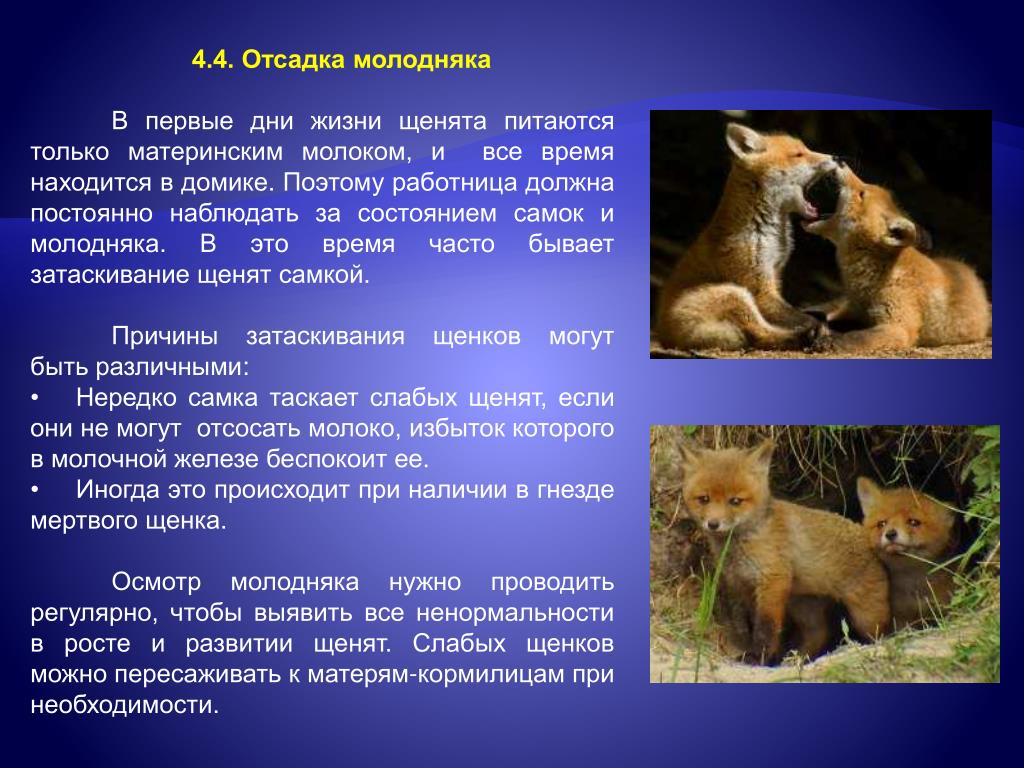 4.4. Отсадка молодняка

В первые дни жизни щенята питаются только материнским молоком, и все время находится в домике. Поэтому работница должна постоянно наблюдать за состоянием самок и молодняка. В это время часто бывает затаскивание щенят самкой.

Причины затаскивания щенков могут быть различными:
• Нередко самка таскает слабых щенят, если они не могут отсосать молоко, избыток которого в молочной железе беспокоит ее.
• Иногда это происходит при наличии в гнезде мертвого щенка.

Осмотр молодняка нужно проводить регулярно, чтобы выявить все ненормальности в росте и развитии щенят. Слабых щенков можно пересаживать к матерям-кормилицам при необходимости.